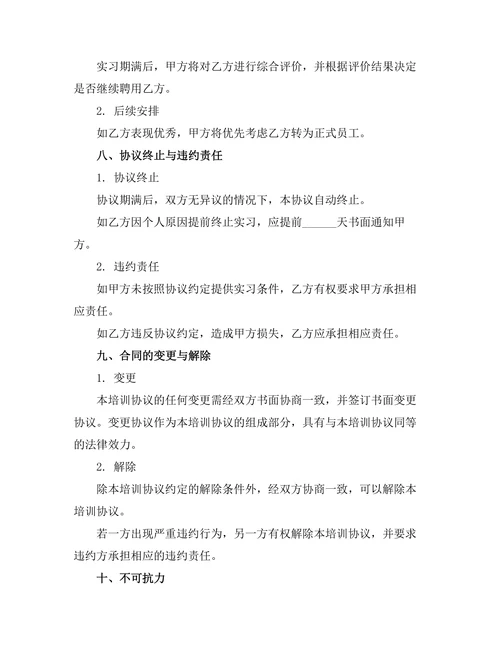 实习期满后，甲方将对乙方进行综合评价，并根据评价结果决定是否继续聘用乙方。

2. 后续安排

如乙方表现优秀，甲方将优先考虑乙方转为正式员工。

八、协议终止与违约责任

1. 协议终止

协议期满后，双方无异议的情况下，本协议自动终止。

如乙方因个人原因提前终止实习，应提前______天书面通知甲方。

2. 违约责任

如甲方未按照协议约定提供实习条件，乙方有权要求甲方承担相应责任。

如乙方违反协议约定，造成甲方损失，乙方应承担相应责任。

九、合同的变更与解除

1. 变更

本培训协议的任何变更需经双方书面协商一致，并签订书面变更协议。变更协议作为本培训协议的组成部分，具有与本培训协议同等的法律效力。

2. 解除

除本培训协议约定的解除条件外，经双方协商一致，可以解除本培训协议。

若一方出现严重违约行为，另一方有权解除本培训协议，并要求违约方承担相应的违约责任。

十、不可抗力